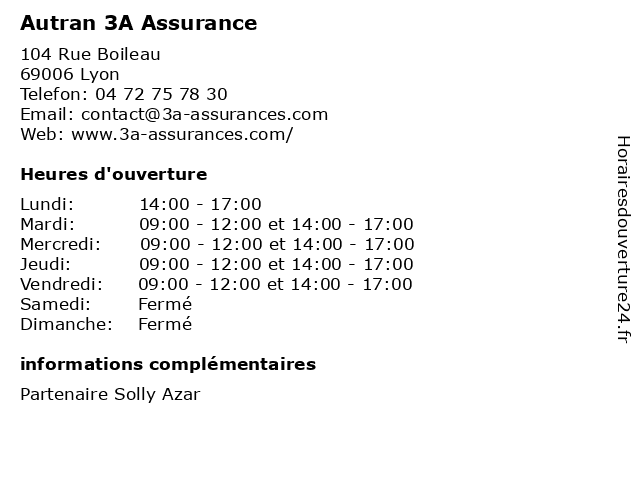 Autran 3A Assurance

104 Rue Boileau
69006 Lyon
Telefon: 04 72 75 78 30
Email: contact@3a-assurances.com
Web: www.3a-assurances.com/

Heures d'ouverture

| | |
|---|---|
| Lundi: | 14:00 - 17:00 |
| Mardi: | 09:00 - 12:00 et 14:00 - 17:00 |
| Mercredi: | 09:00 - 12:00 et 14:00 - 17:00 |
| Jeudi: | 09:00 - 12:00 et 14:00 - 17:00 |
| Vendredi: | 09:00 - 12:00 et 14:00 - 17:00 |
| Samedi: | Fermé |
| Dimanche: | Fermé |

informations complémentaires

Partenaire Solly Azar

Horairesdouverture24.fr